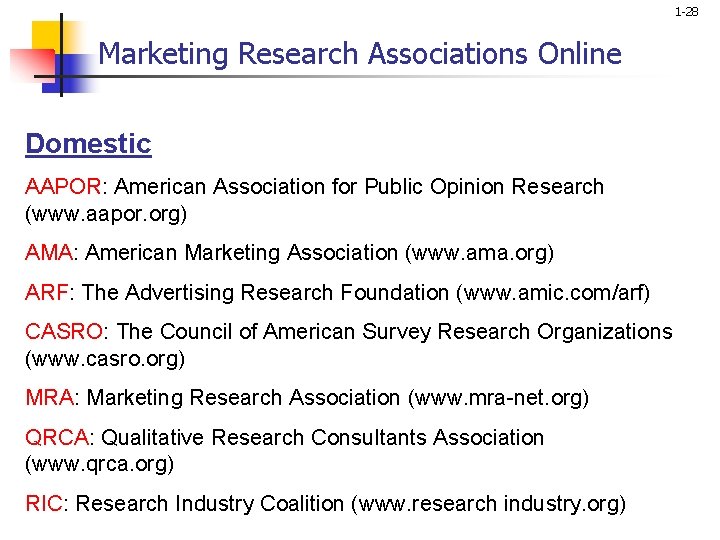 1-28

Marketing Research Associations Online

Domestic

AAPOR: American Association for Public Opinion Research (www.aapor.org)

AMA: American Marketing Association (www.ama.org)

ARF: The Advertising Research Foundation (www.amic.com/arf)

CASRO: The Council of American Survey Research Organizations (www.casro.org)

MRA: Marketing Research Association (www.mra-net.org)

QRCA: Qualitative Research Consultants Association (www.qrca.org)

RIC: Research Industry Coalition (www.research industry.org)